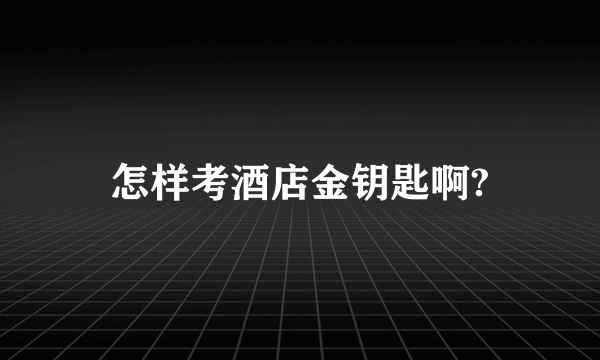 怎样考酒店金钥匙啊?